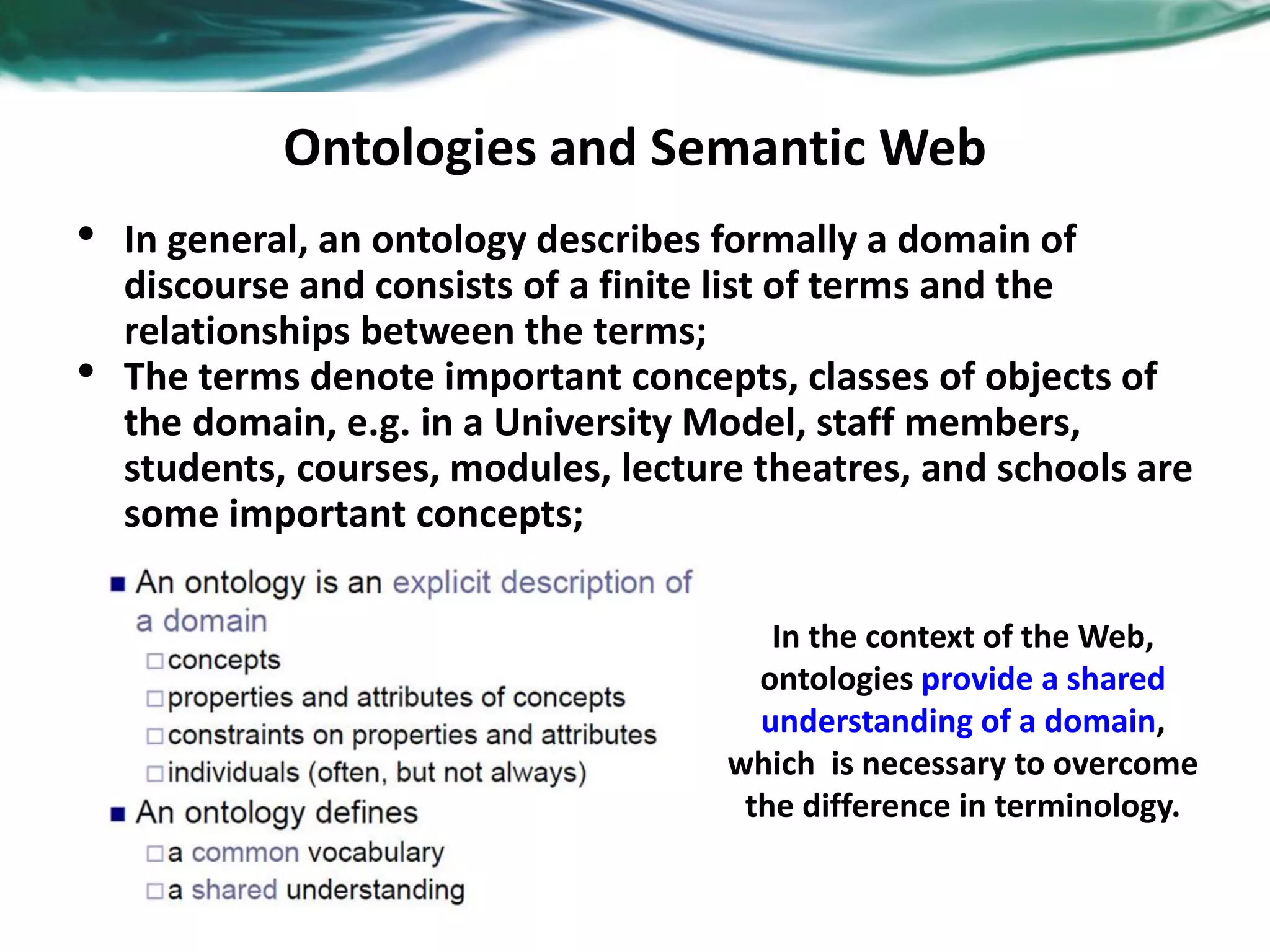 Ontologies and Semantic Web

• In general, an ontology describes formally a domain of discourse and consists of a finite list of terms and the relationships between the terms;
• The terms denote important concepts, classes of objects of the domain, e.g. in a University Model, staff members, students, courses, modules, lecture theatres, and schools are some important concepts;

■ An ontology is an explicit description of a domain
□ concepts
□ properties and attributes of concepts
□ constraints on properties and attributes
□ individuals (often, but not always)
■ An ontology defines
□ a common vocabulary
□ a shared understanding

In the context of the Web, ontologies provide a shared understanding of a domain, which is necessary to overcome the difference in terminology.